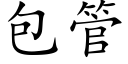 包管